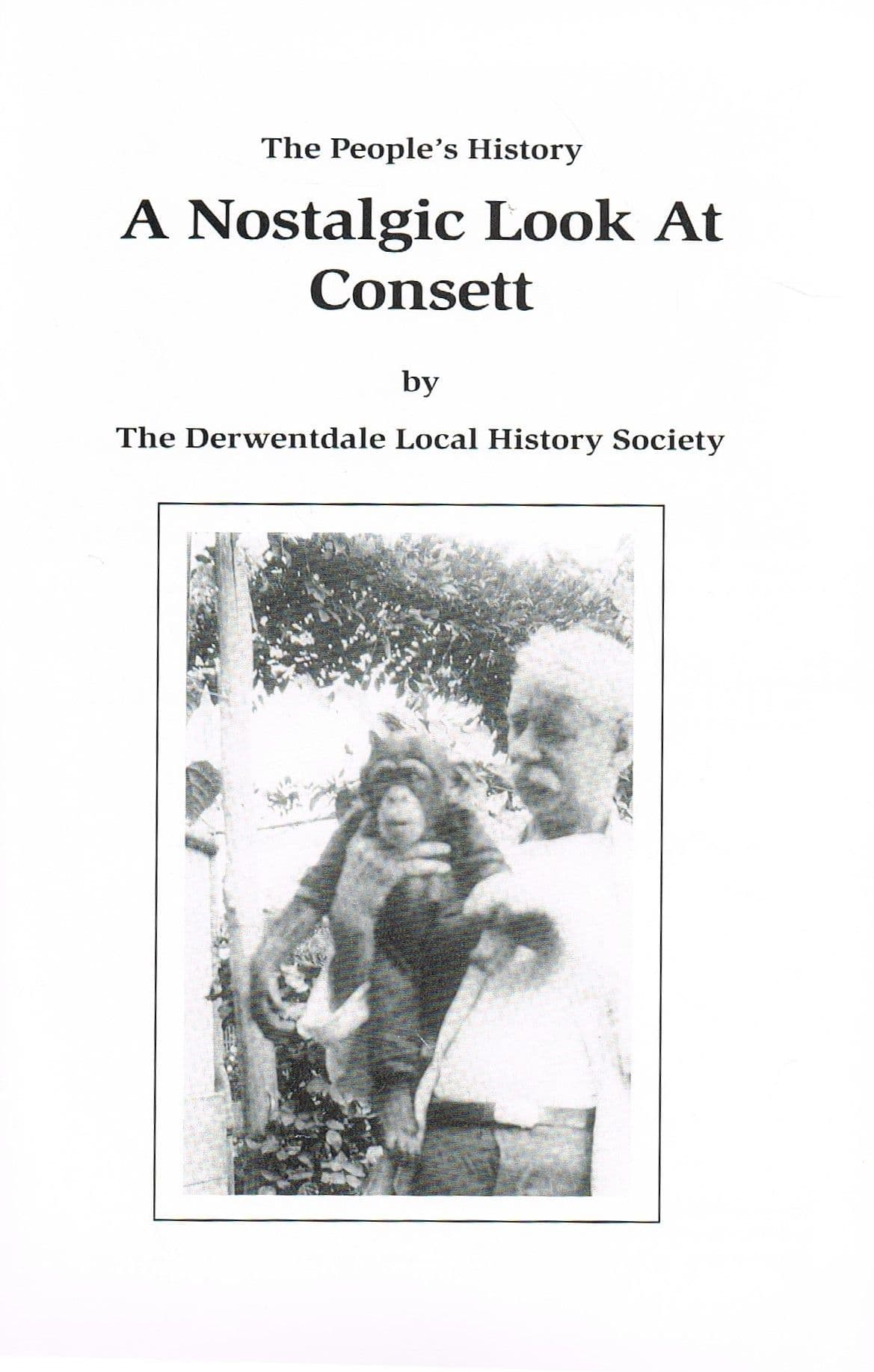 The People's History

A Nostalgic Look At Consett

by

The Derwentdale Local History Society